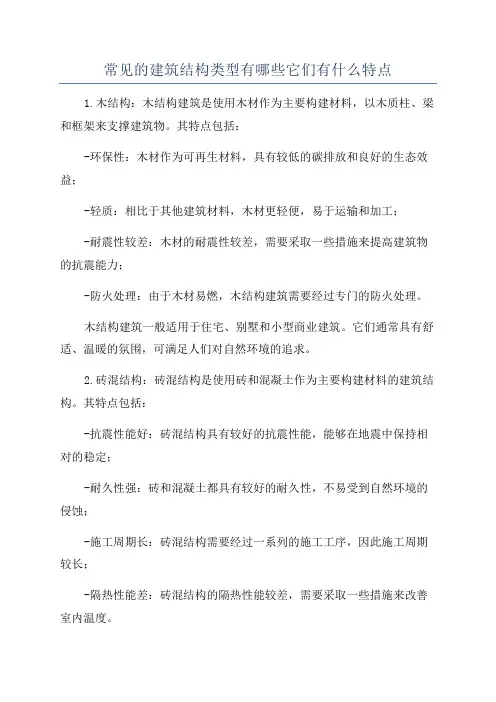 常见的建筑结构类型有哪些它们有什么特点

1.木结构：木结构建筑是使用木材作为主要构建材料，以木质柱、梁和框架来支撑建筑物。其特点包括：

-环保性：木材作为可再生材料，具有较低的碳排放和良好的生态效益；

-轻质：相比于其他建筑材料，木材更轻便，易于运输和加工；

-耐震性较差：木材的耐震性较差，需要采取一些措施来提高建筑物的抗震能力；

-防火处理：由于木材易燃，木结构建筑需要经过专门的防火处理。

木结构建筑一般适用于住宅、别墅和小型商业建筑。它们通常具有舒适、温暖的氛围，可满足人们对自然环境的追求。

2.砖混结构：砖混结构是使用砖和混凝土作为主要构建材料的建筑结构。其特点包括：

-抗震性能好：砖混结构具有较好的抗震性能，能够在地震中保持相对的稳定；

-耐久性强：砖和混凝土都具有较好的耐久性，不易受到自然环境的侵蚀；

-施工周期长：砖混结构需要经过一系列的施工工序，因此施工周期较长；

-隔热性能差：砖混结构的隔热性能较差，需要采取一些措施来改善室内温度。